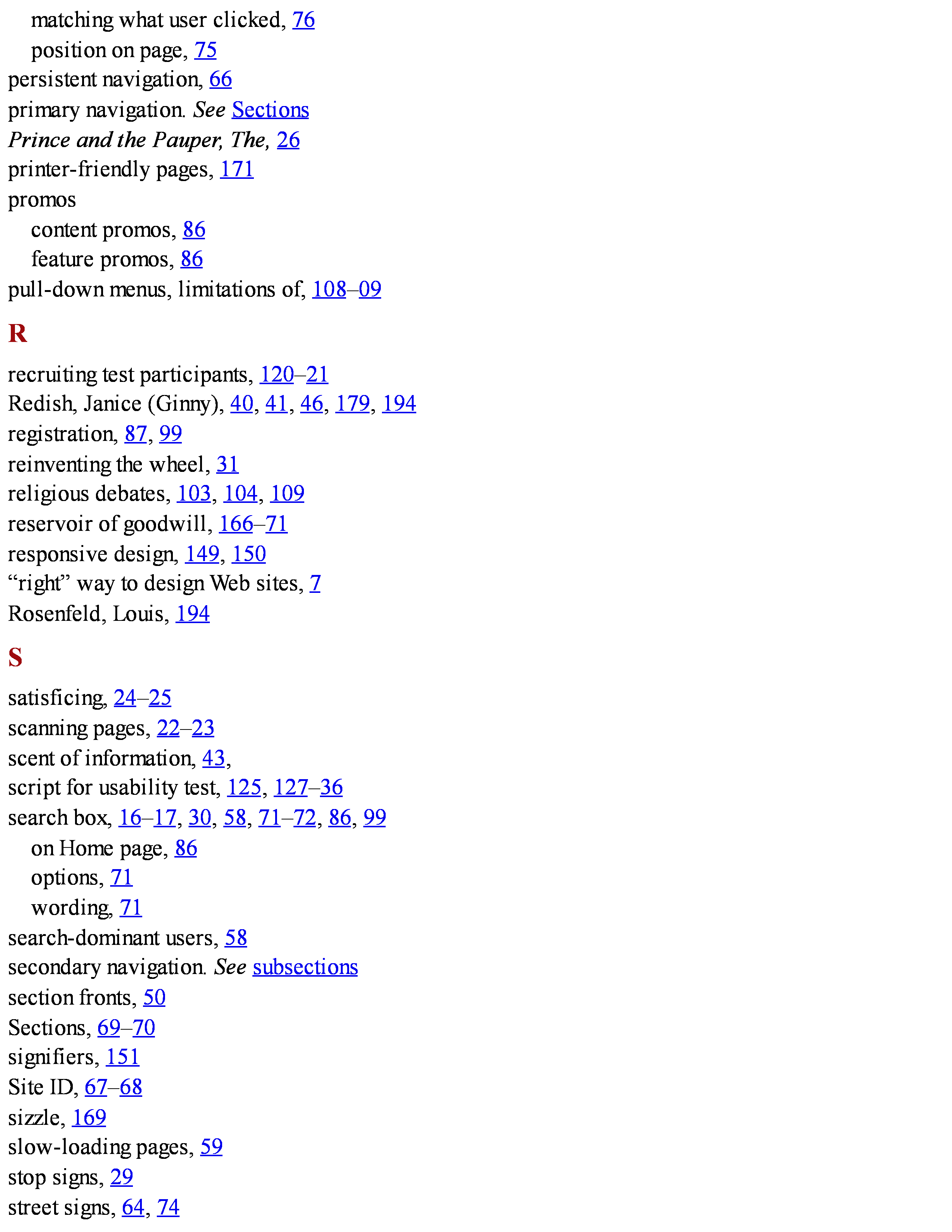 matching what user clicked, 76
position on page, 75
persistent navigation, 66
primary navigation. See Sections
Prince and the Pauper, The, 26
printer-friendly pages, 171
promos
content promos, 86
feature promos, 86
pull-down menus, limitations of, 108–09

R

recruiting test participants, 120–21
Redish, Janice (Ginny), 40, 41, 46, 179, 194
registration, 87, 99
reinventing the wheel, 31
religious debates, 103, 104, 109
reservoir of goodwill, 166–71
responsive design, 149, 150
"right" way to design Web sites, 7
Rosenfeld, Louis, 194

S

satisficing, 24–25
scanning pages, 22–23
scent of information, 43,
script for usability test, 125, 127–36
search box, 16–17, 30, 58, 71–72, 86, 99
on Home page, 86
options, 71
wording, 71
search-dominant users, 58
secondary navigation. See subsections
section fronts, 50
Sections, 69–70
signifiers, 151
Site ID, 67–68
sizzle, 169
slow-loading pages, 59
stop signs, 29
street signs, 64, 74